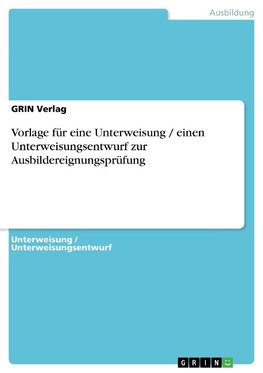 Ausbildung

GRIN Verlag

Vorlage für eine Unterweisung / einen Unterweisungsentwurf zur Ausbildereignungsprüfung

Unterweisung / Unterweisungsentwurf

GRIN